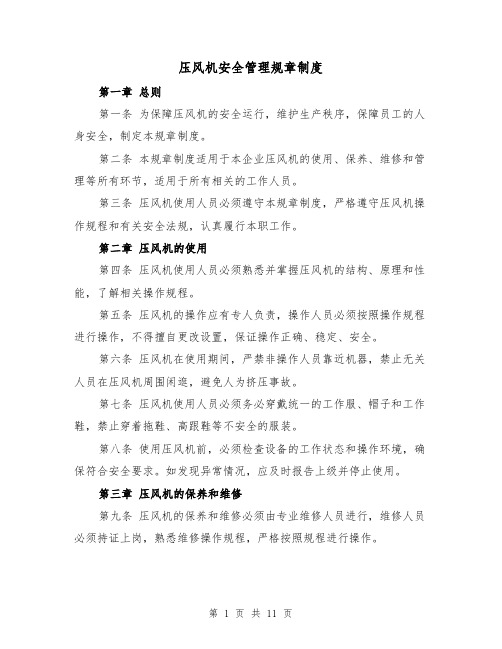 压风机安全管理规章制度

第一章 总则

第一条 为保障压风机的安全运行，维护生产秩序，保障员工的人身安全，制定本规章制度。

第二条 本规章制度适用于本企业压风机的使用、保养、维修和管理等所有环节，适用于所有相关的工作人员。

第三条 压风机使用人员必须遵守本规章制度，严格遵守压风机操作规程和有关安全法规，认真履行本职工作。

第二章 压风机的使用

第四条 压风机使用人员必须熟悉并掌握压风机的结构、原理和性能，了解相关操作规程。

第五条 压风机的操作应有专人负责，操作人员必须按照操作规程进行操作，不得擅自更改设置，保证操作正确、稳定、安全。

第六条 压风机在使用期间，严禁非操作人员靠近机器，禁止无关人员在压风机周围闲逛，避免人为挤压事故。

第七条 压风机使用人员必须务必穿戴统一的工作服、帽子和工作鞋，禁止穿着拖鞋、高跟鞋等不安全的服装。

第八条 使用压风机前，必须检查设备的工作状态和操作环境，确保符合安全要求。如发现异常情况，应及时报告上级并停止使用。

第三章 压风机的保养和维修

第九条 压风机的保养和维修必须由专业维修人员进行，维修人员必须持证上岗，熟悉维修操作规程，严格按照规程进行操作。

第 1 页 共 11 页